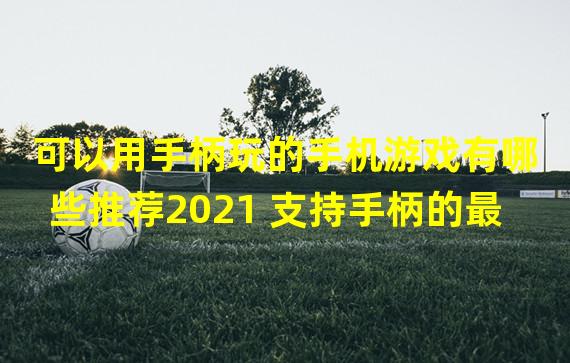 可以用手柄玩的手机游戏有哪些推荐2021 支持手柄的最